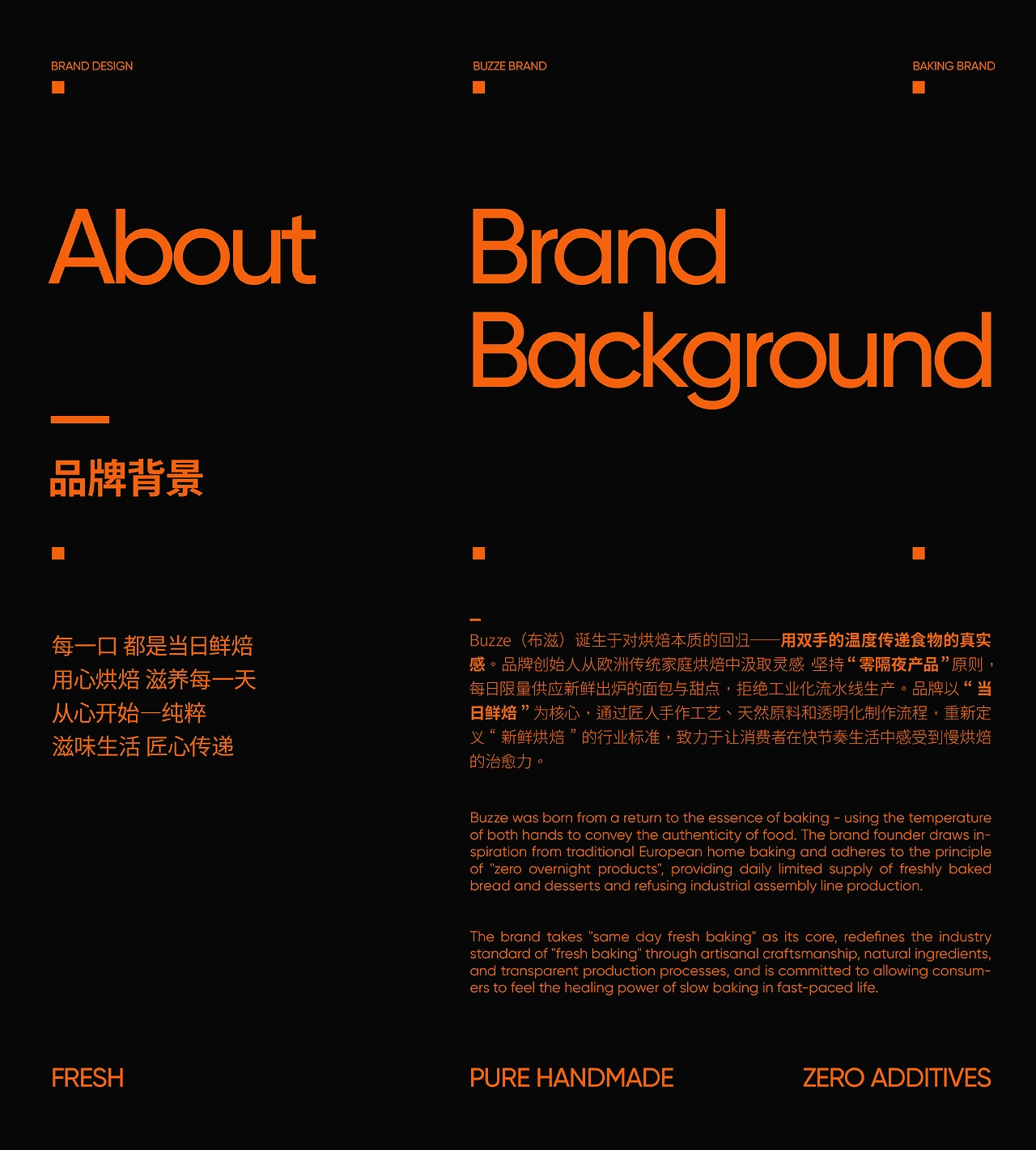 BRAND DESIGN

BUZZE BRAND

BAKING BRAND

About

Brand Background

品牌背景

每一口 都是当日鲜焙
用心烘焙 滋养每一天
从心开始—纯粹
滋味生活 匠心传递

Buzze（布滋）诞生于对烘焙本质的回归——用双手的温度传递食物的真实感。品牌创始人从欧洲传统家庭烘焙中汲取灵感 坚持“零隔夜产品”原则，每日限量供应新鲜出炉的面包与甜点，拒绝工业化流水线生产。品牌以“当日鲜焙”为核心，通过匠人手作工艺、天然原料和透明化制作流程，重新定义“新鲜烘焙”的行业标准，致力于让消费者在快节奏生活中感受到慢烘焙的治愈力。

Buzze was born from a return to the essence of baking - using the temperature of both hands to convey the authenticity of food. The brand founder draws inspiration from traditional European home baking and adheres to the principle of "zero overnight products", providing daily limited supply of freshly baked bread and desserts and refusing industrial assembly line production.

The brand takes "same day fresh baking" as its core, redefines the industry standard of "fresh baking" through artisanal craftsmanship, natural ingredients, and transparent production processes, and is committed to allowing consumers to feel the healing power of slow baking in fast-paced life.

FRESH

PURE HANDMADE

ZERO ADDITIVES